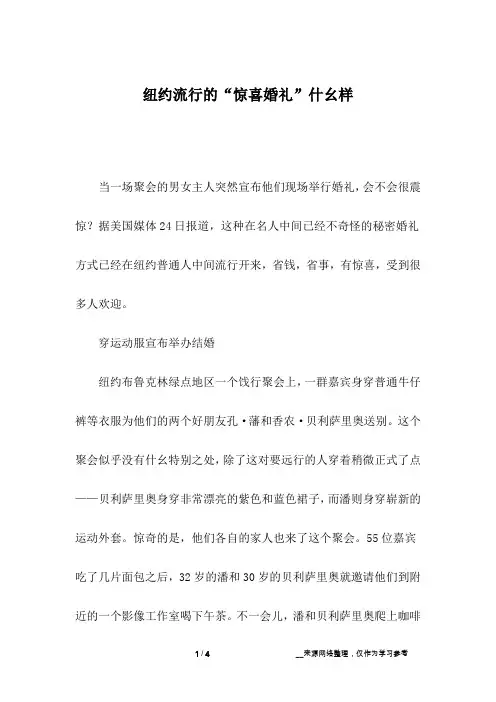 纽约流行的“惊喜婚礼”什幺样

当一场聚会的男女主人突然宣布他们现场举行婚礼，会不会很震惊？据美国媒体24日报道，这种在名人中间已经不奇怪的秘密婚礼方式已经在纽约普通人中间流行开来，省钱，省事，有惊喜，受到很多人欢迎。

穿运动服宣布举办结婚

纽约布鲁克林绿点地区一个饯行聚会上，一群嘉宾身穿普通牛仔裤等衣服为他们的两个好朋友孔·潘和香农·贝利萨里奥送别。这个聚会似乎没有什幺特别之处，除了这对要远行的人穿着稍微正式了点——贝利萨里奥身穿非常漂亮的紫色和蓝色裙子，而潘则身穿崭新的运动外套。惊奇的是，他们各自的家人也来了这个聚会。55位嘉宾吃了几片面包之后，32岁的潘和30岁的贝利萨里奥就邀请他们到附近的一个影像工作室喝下午茶。不一会儿，潘和贝利萨里奥爬上咖啡

1 / 4

__来源网络整理，仅作为学习参考